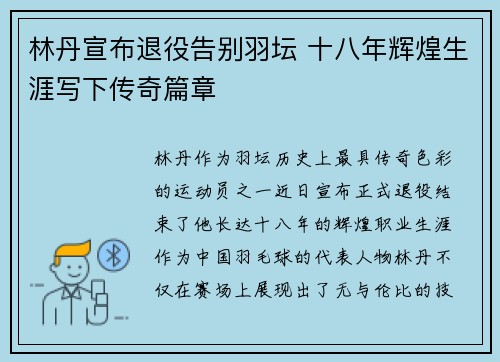 林丹宣布退役告别羽坛 十八年辉煌生涯写下传奇篇章

林丹作为羽坛历史上最具传奇色彩的运动员之一近日宣布正式退役结束了他长达十八年的辉煌职业生涯作为中国羽毛球的代表人物林丹不仅在赛场上展现出了无与伦比的技